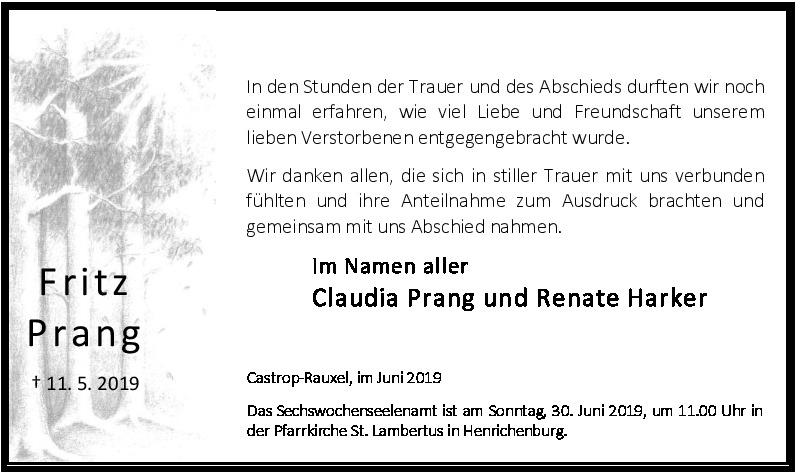 Fritz
Prang

† 11. 5. 2019

In den Stunden der Trauer und des Abschieds durften wir noch einmal erfahren, wie viel Liebe und Freundschaft unserem lieben Verstorbenen entgegengebracht wurde.

Wir danken allen, die sich in stiller Trauer mit uns verbunden fühlten und ihre Anteilnahme zum Ausdruck brachten und gemeinsam mit uns Abschied nahmen.

Im Namen aller
Claudia Prang und Renate Harker

Castrop-Rauxel, im Juni 2019

Das Sechswochenseelenamt ist am Sonntag, 30. Juni 2019, um 11.00 Uhr in der Pfarrkirche St. Lambertus in Henrichenburg.